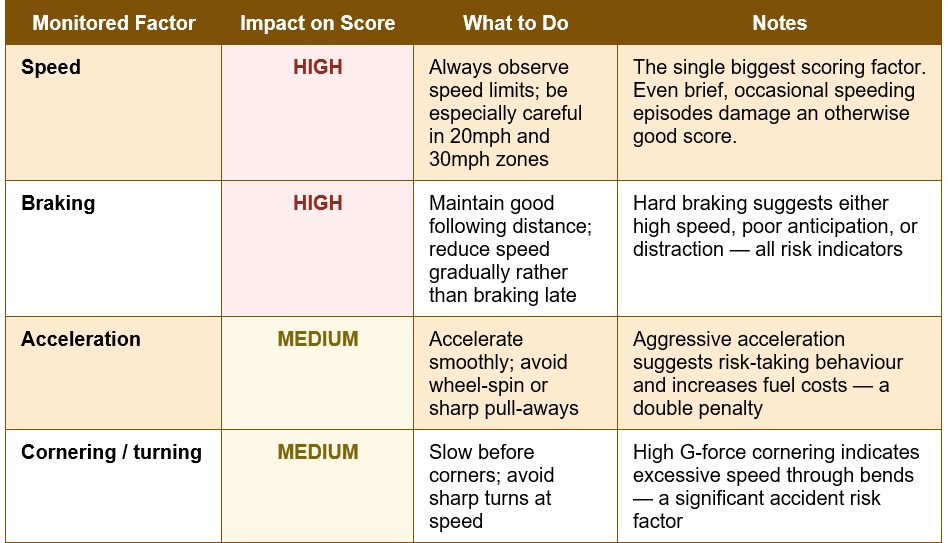 | Monitored Factor | Impact on Score | What to Do | Notes |
|---|---|---|---|
| Speed | HIGH | Always observe speed limits; be especially careful in 20mph and 30mph zones | The single biggest scoring factor. Even brief, occasional speeding episodes damage an otherwise good score. |
| Braking | HIGH | Maintain good following distance; reduce speed gradually rather than braking late | Hard braking suggests either high speed, poor anticipation, or distraction — all risk indicators |
| Acceleration | MEDIUM | Accelerate smoothly; avoid wheel-spin or sharp pull-aways | Aggressive acceleration suggests risk-taking behaviour and increases fuel costs — a double penalty |
| Cornering / turning | MEDIUM | Slow before corners; avoid sharp turns at speed | High G-force cornering indicates excessive speed through bends — a significant accident risk factor |